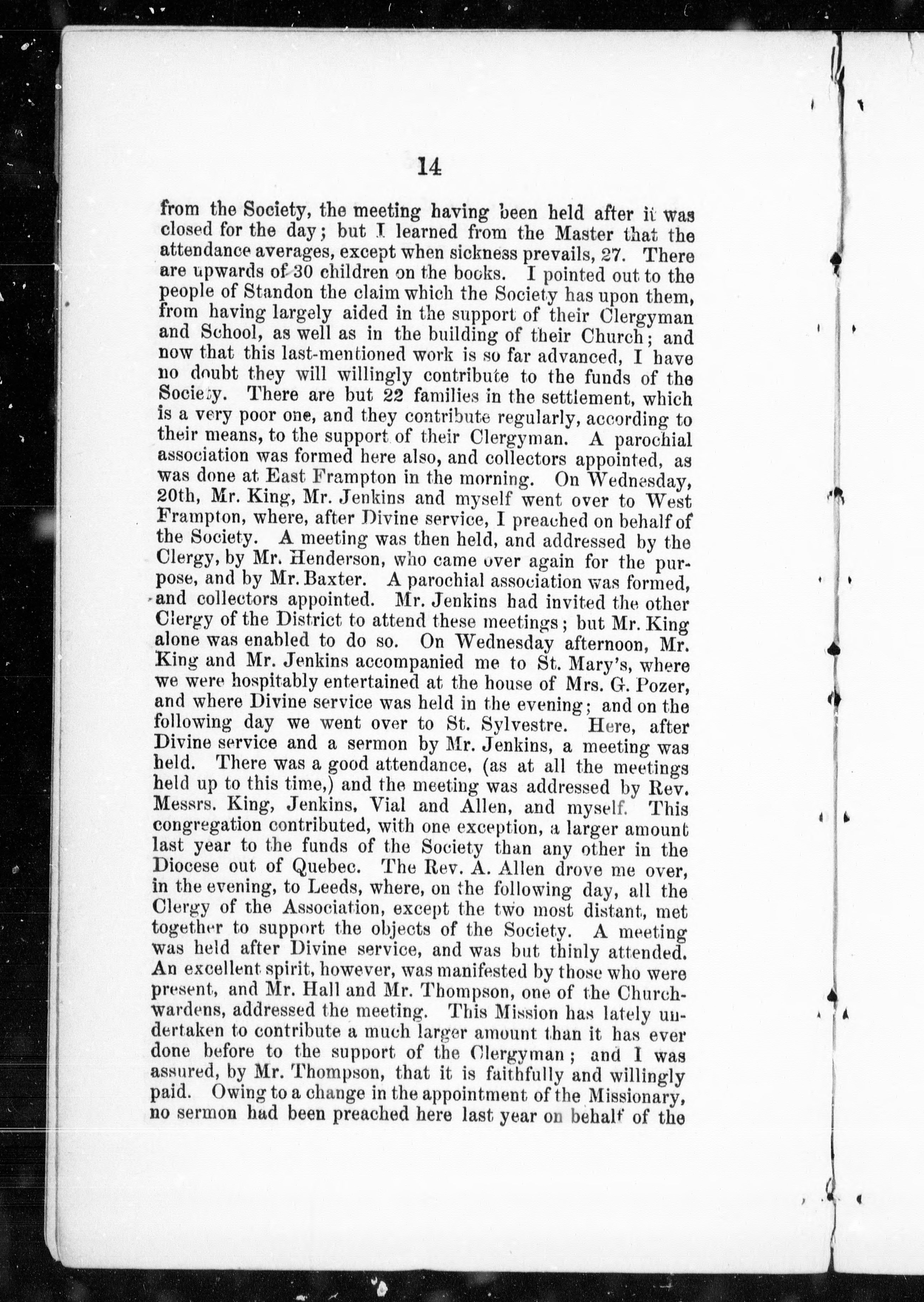 14

from the Society, the meeting having been held after it was closed for the day; but I learned from the Master that the attendance averages, except when sickness prevails, 27. There are upwards of 30 children on the books. I pointed out to the people of Standon the claim which the Society has upon them, from having largely aided in the support of their Clergyman and School, as well as in the building of their Church; and now that this last-mentioned work is so far advanced, I have no doubt they will willingly contribute to the funds of the Society. There are but 22 families in the settlement, which is a very poor one, and they contribute regularly, according to their means, to the support of their Clergyman. A parochial association was formed here also, and collectors appointed, as was done at East Frampton in the morning. On Wednesday, 20th, Mr. King, Mr. Jenkins and myself went over to West Frampton, where, after Divine service, I preached on behalf of the Society. A meeting was then held, and addressed by the Clergy, by Mr. Henderson, who came over again for the purpose, and by Mr. Baxter. A parochial association was formed, and collectors appointed. Mr. Jenkins had invited the other Clergy of the District to attend these meetings; but Mr. King alone was enabled to do so. On Wednesday afternoon, Mr. King and Mr. Jenkins accompanied me to St. Mary's, where we were hospitably entertained at the house of Mrs. G. Pozer, and where Divine service was held in the evening; and on the following day we went over to St. Sylvestre. Here, after Divine service and a sermon by Mr. Jenkins, a meeting was held. There was a good attendance, (as at all the meetings held up to this time,) and the meeting was addressed by Rev. Messrs. King, Jenkins, Vial and Allen, and myself. This congregation contributed, with one exception, a larger amount last year to the funds of the Society than any other in the Diocese out of Quebec. The Rev. A. Allen drove me over, in the evening, to Leeds, where, on the following day, all the Clergy of the Association, except the two most distant, met together to support the objects of the Society. A meeting was held after Divine service, and was but thinly attended. An excellent spirit, however, was manifested by those who were present, and Mr. Hall and Mr. Thompson, one of the Churchwardens, addressed the meeting. This Mission has lately undertaken to contribute a much larger amount than it has ever done before to the support of the Clergyman; and I was assured, by Mr. Thompson, that it is faithfully and willingly paid. Owing to a change in the appointment of the Missionary, no sermon had been preached here last year on behalf of the